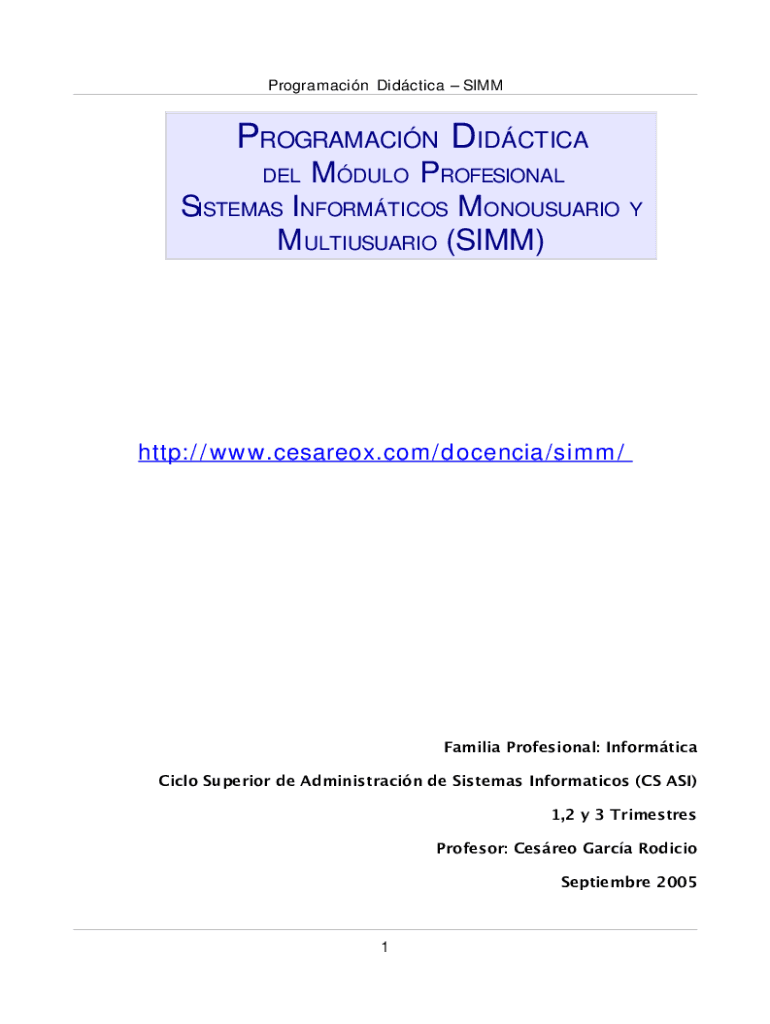 Programación Didáctica – SIMM

PROGRAMACIÓN DIDÁCTICA
DEL MÓDULO PROFESIONAL
SISTEMAS INFORMÁTICOS MONOUSUARIO Y MULTIUSUARIO (SIMM)

http://www.cesareox.com/docencia/simm/

Familia Profesional: Informática

Ciclo Superior de Administración de Sistemas Informaticos (CS ASI)

1,2 y 3 Trimestres

Profesor: Cesáreo García Rodicio

Septiembre 2005

1